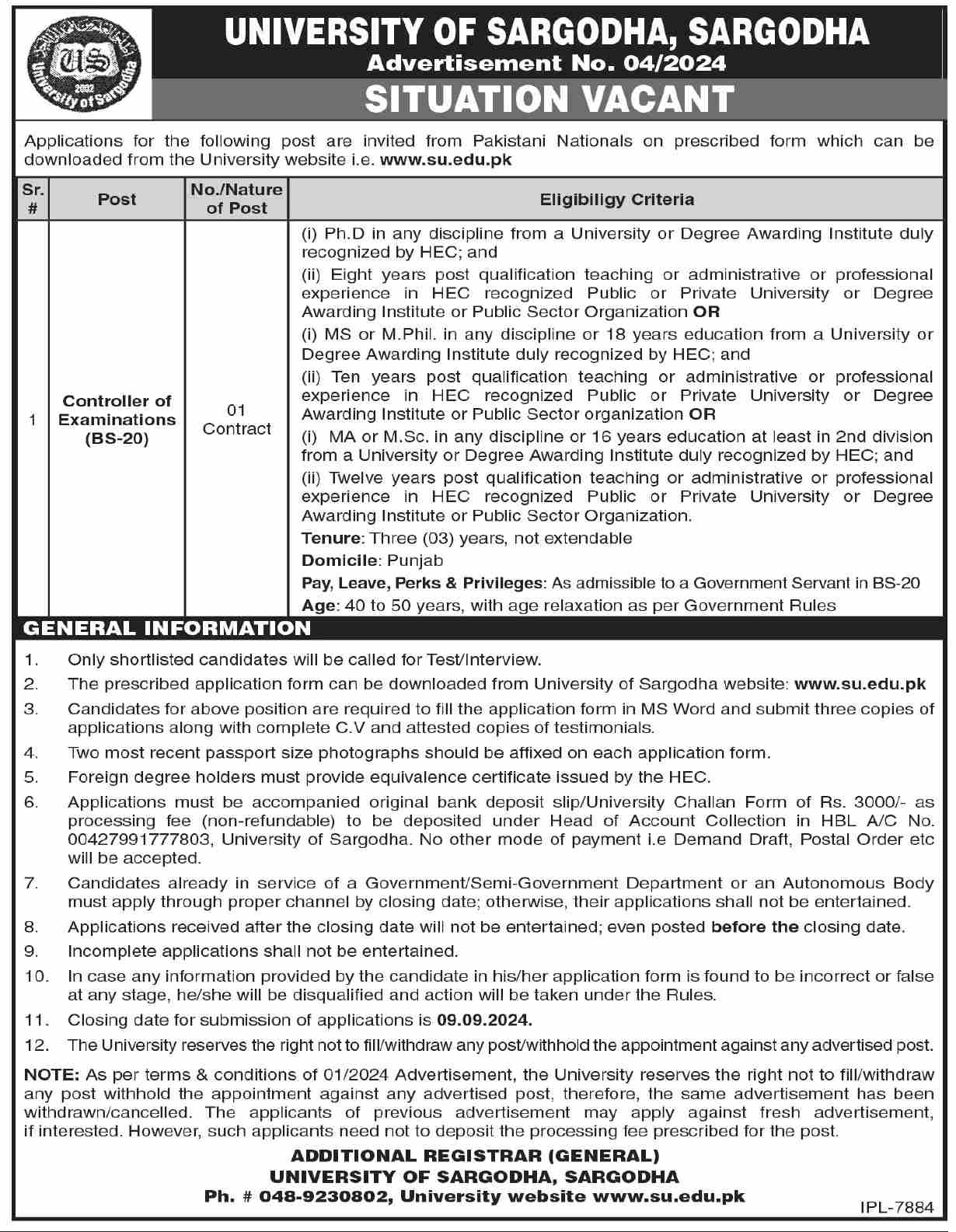 US
2002
University of Sargodha

UNIVERSITY OF SARGODHA, SARGODHA
Advertisement No. 04/2024
SITUATION VACANT

Applications for the following post are invited from Pakistani Nationals on prescribed form which can be downloaded from the University website i.e. www.su.edu.pk

| Sr. # | Post | No./Nature of Post | Eligibiligy Criteria |
|---|---|---|---|
| 1 | Controller of Examinations (BS-20) | 01 Contract | (i) Ph.D in any discipline from a University or Degree Awarding Institute duly recognized by HEC; and (ii) Eight years post qualification teaching or administrative or professional experience in HEC recognized Public or Private University or Degree Awarding Institute or Public Sector Organization OR (i) MS or M.Phil. in any discipline or 18 years education from a University or Degree Awarding Institute duly recognized by HEC; and (ii) Ten years post qualification teaching or administrative or professional experience in HEC recognized Public or Private University or Degree Awarding Institute or Public Sector organization OR (i) MA or M.Sc. in any discipline or 16 years education at least in 2nd division from a University or Degree Awarding Institute duly recognized by HEC; and (ii) Twelve years post qualification teaching or administrative or professional experience in HEC recognized Public or Private University or Degree Awarding Institute or Public Sector Organization. Tenure: Three (03) years, not extendable Domicile: Punjab Pay, Leave, Perks & Privileges: As admissible to a Government Servant in BS-20 Age: 40 to 50 years, with age relaxation as per Government Rules |

GENERAL INFORMATION
1. Only shortlisted candidates will be called for Test/Interview.
2. The prescribed application form can be downloaded from University of Sargodha website: www.su.edu.pk
3. Candidates for above position are required to fill the application form in MS Word and submit three copies of applications along with complete C.V and attested copies of testimonials.
4. Two most recent passport size photographs should be affixed on each application form.
5. Foreign degree holders must provide equivalence certificate issued by the HEC.
6. Applications must be accompanied original bank deposit slip/University Challan Form of Rs. 3000/- as processing fee (non-refundable) to be deposited under Head of Account Collection in HBL A/C No. 00427991777803, University of Sargodha. No other mode of payment i.e Demand Draft, Postal Order etc will be accepted.
7. Candidates already in service of a Government/Semi-Government Department or an Autonomous Body must apply through proper channel by closing date; otherwise, their applications shall not be entertained.
8. Applications received after the closing date will not be entertained; even posted before the closing date.
9. Incomplete applications shall not be entertained.
10. In case any information provided by the candidate in his/her application form is found to be incorrect or false at any stage, he/she will be disqualified and action will be taken under the Rules.
11. Closing date for submission of applications is 09.09.2024.
12. The University reserves the right not to fill/withdraw any post/withhold the appointment against any advertised post.

NOTE: As per terms & conditions of 01/2024 Advertisement, the University reserves the right not to fill/withdraw any post withhold the appointment against any advertised post, therefore, the same advertisement has been withdrawn/cancelled. The applicants of previous advertisement may apply against fresh advertisement, if interested. However, such applicants need not to deposit the processing fee prescribed for the post.

ADDITIONAL REGISTRAR (GENERAL)
UNIVERSITY OF SARGODHA, SARGODHA
Ph. # 048-9230802, University website www.su.edu.pk

IPL-7884